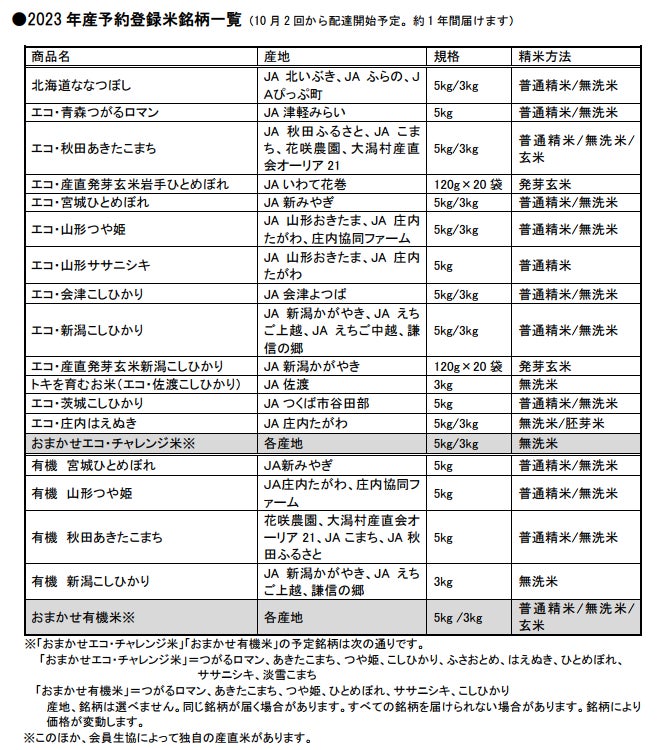 ●2023 年産予約登録米銘柄一覧（10 月 2 回から配達開始予定。約 1 年間届けます）

| 商品名 | 産地 | 規格 | 精米方法 |
|---|---|---|---|
| 北海道ななつぼし | JA 北いぶき、JA ふらの、JAぴっぷ町 | 5kg/3kg | 普通精米/無洗米 |
| エコ・青森つがるロマン | JA 津軽みらい | 5kg | 普通精米/無洗米 |
| エコ・秋田あきたこまち | JA 秋田ふるさと、JA こまち、花咲農園、大潟村産直会オーリア 21 | 5kg/3kg | 普通精米/無洗米/玄米 |
| エコ・産直発芽玄米岩手ひとめぼれ | JA いわて花巻 | 120g×20 袋 | 発芽玄米 |
| エコ・宮城ひとめぼれ | JA 新みやぎ | 5kg/3kg | 普通精米/無洗米 |
| エコ・山形つや姫 | JA 山形おきたま、JA 庄内たがわ、庄内協同ファーム | 5kg/3kg | 普通精米/無洗米 |
| エコ・山形ササニシキ | JA 山形おきたま、JA 庄内たがわ | 5kg | 普通精米 |
| エコ・会津こしひかり | JA 会津よつば | 5kg/3kg | 普通精米/無洗米 |
| エコ・新潟こしひかり | JA 新潟かがやき、JA えちご上越、JA えちご中越、謙信の郷 | 5kg/3kg | 普通精米/無洗米 |
| エコ・産直発芽玄米新潟こしひかり | JA 新潟かがやき | 120g×20 袋 | 発芽玄米 |
| トキを育むお米（エコ・佐渡こしひかり） | JA 佐渡 | 3kg | 無洗米 |
| エコ・茨城こしひかり | JA つくば市谷田部 | 5kg | 普通精米/無洗米 |
| エコ・庄内はえぬき | JA 庄内たがわ | 5kg/3kg | 無洗米/胚芽米 |
| おまかせエコ・チャレンジ米※ | 各産地 | 5kg/3kg | 無洗米 |
| 有機　宮城ひとめぼれ | JA新みやぎ | 5kg | 普通精米/無洗米 |
| 有機　山形つや姫 | JA庄内たがわ、庄内協同ファーム | 5kg | 普通精米/無洗米 |
| 有機　秋田あきたこまち | 花咲農園、大潟村産直会オーリア 21、JA こまち、JA 秋田ふるさと | 5kg | 普通精米/無洗米 |
| 有機　新潟こしひかり | JA 新潟かがやき、JA えちご上越、謙信の郷 | 3kg | 無洗米 |
| おまかせ有機米※ | 各産地 | 5kg /3kg | 普通精米/無洗米/玄米 |

※「おまかせエコ・チャレンジ米」「おまかせ有機米」の予定銘柄は次の通りです。
「おまかせエコ・チャレンジ米」＝つがるロマン、あきたこまち、つや姫、こしひかり、ふさおとめ、はえぬき、ひとめぼれ、ササニシキ、淡雪こまち
「おまかせ有機米」＝つがるロマン、あきたこまち、つや姫、ひとめぼれ、ササニシキ、こしひかり
産地、銘柄は選べません。同じ銘柄が届く場合があります。すべての銘柄を届けられない場合があります。銘柄により価格が変動します。
※このほか、会員生協によって独自の産直米があります。